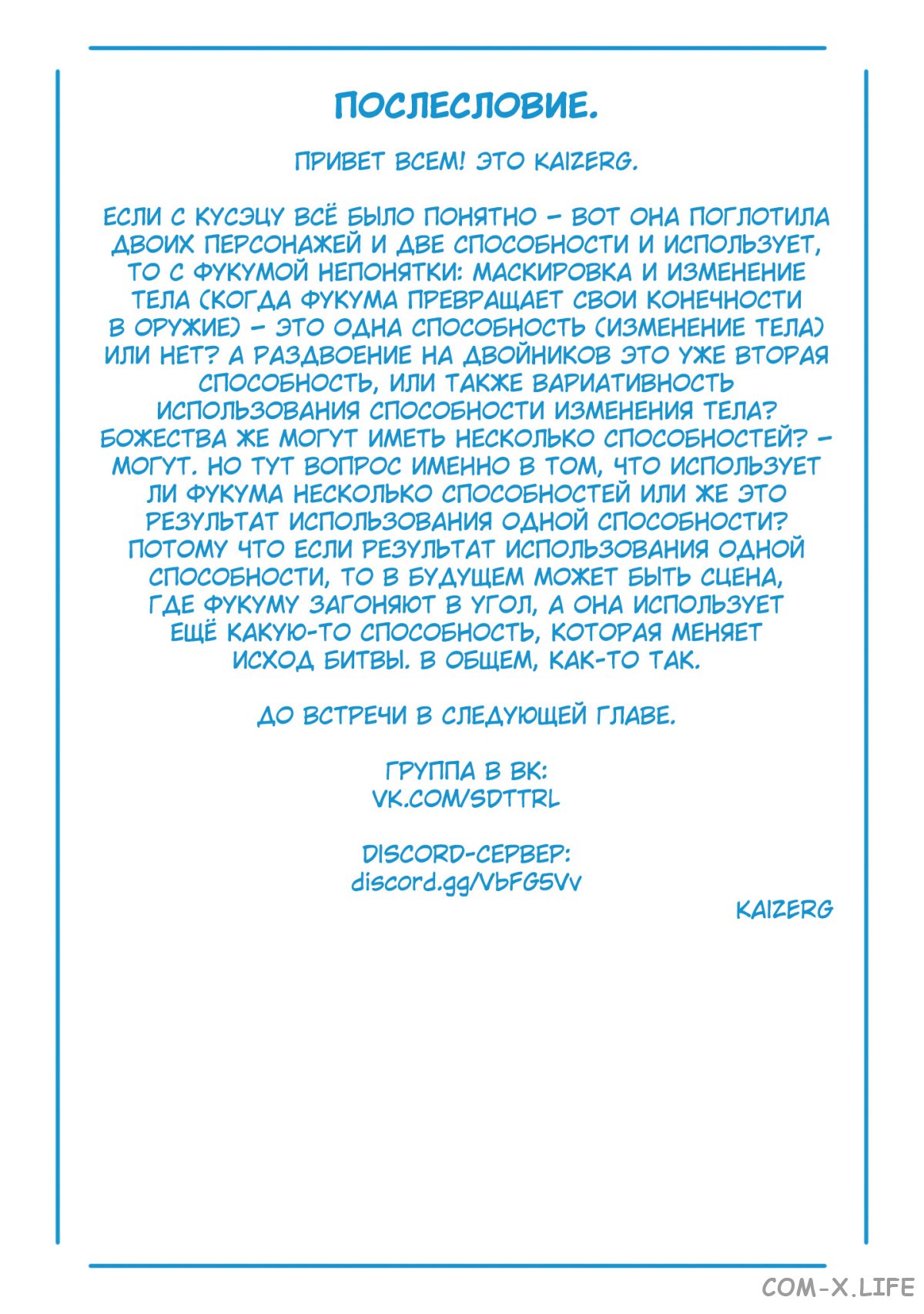 ПОСЛЕСЛОВИЕ.

ПРИВЕТ ВСЕМ! ЭТО KAIZERG.

ЕСЛИ С КУСЭЦУ ВСЁ БЫЛО ПОНЯТНО - ВОТ ОНА ПОГЛОТИЛА ДВОИХ ПЕРСОНАЖЕЙ И ДВЕ СПОСОБНОСТИ И ИСПОЛЬЗУЕТ, ТО С ФУКУМОЙ НЕПОНЯТКИ: МАСКИРОВКА И ИЗМЕНЕНИЕ ТЕЛА (КОГДА ФУКУМА ПРЕВРАЩАЕТ СВОИ КОНЕЧНОСТИ В ОРУЖИЕ) - ЭТО ОДНА СПОСОБНОСТЬ (ИЗМЕНЕНИЕ ТЕЛА) ИЛИ НЕТ? А РАЗДВОЕНИЕ НА ДВОЙНИКОВ ЭТО УЖЕ ВТОРАЯ СПОСОБНОСТЬ, ИЛИ ТАКЖЕ ВАРИАТИВНОСТЬ ИСПОЛЬЗОВАНИЯ СПОСОБНОСТИ ИЗМЕНЕНИЯ ТЕЛА? БОЖЕСТВА ЖЕ МОГУТ ИМЕТЬ НЕСКОЛЬКО СПОСОБНОСТЕЙ? - МОГУТ. НО ТУТ ВОПРОС ИМЕННО В ТОМ, ЧТО ИСПОЛЬЗУЕТ ЛИ ФУКУМА НЕСКОЛЬКО СПОСОБНОСТЕЙ ИЛИ ЖЕ ЭТО РЕЗУЛЬТАТ ИСПОЛЬЗОВАНИЯ ОДНОЙ СПОСОБНОСТИ? ПОТОМУ ЧТО ЕСЛИ РЕЗУЛЬТАТ ИСПОЛЬЗОВАНИЯ ОДНОЙ СПОСОБНОСТИ, ТО В БУДУЩЕМ МОЖЕТ БЫТЬ СЦЕНА, ГДЕ ФУКУМУ ЗАГОНЯЮТ В УГОЛ, А ОНА ИСПОЛЬЗУЕТ ЕЩЁ КАКУЮ-ТО СПОСОБНОСТЬ, КОТОРАЯ МЕНЯЕТ ИСХОД БИТВЫ. В ОБЩЕМ, КАК-ТО ТАК.

ДО ВСТРЕЧИ В СЛЕДУЮЩЕЙ ГЛАВЕ.

ГРУППА В ВК:
VK.COM/SDTTRL

DISCORD-СЕРВЕР:
discord.gg/VbFG5Vv

KAIZERG

COM-X.LIFE